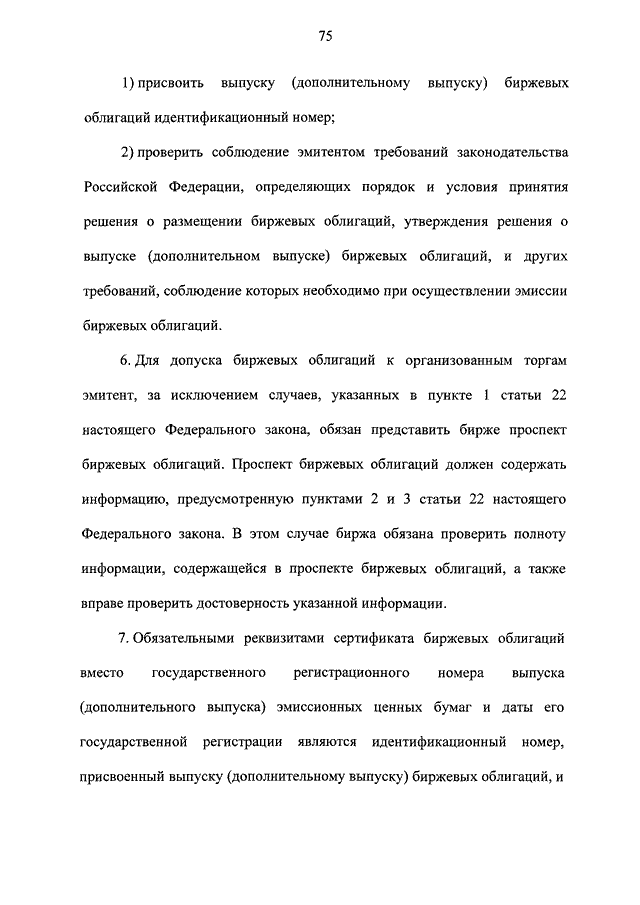 75

1) присвоить выпуску (дополнительному выпуску) биржевых облигаций идентификационный номер;

2) проверить соблюдение эмитентом требований законодательства Российской Федерации, определяющих порядок и условия принятия решения о размещении биржевых облигаций, утверждения решения о выпуске (дополнительном выпуске) биржевых облигаций, и других требований, соблюдение которых необходимо при осуществлении эмиссии биржевых облигаций.

6. Для допуска биржевых облигаций к организованным торгам эмитент, за исключением случаев, указанных в пункте 1 статьи 22 настоящего Федерального закона, обязан представить бирже проспект биржевых облигаций. Проспект биржевых облигаций должен содержать информацию, предусмотренную пунктами 2 и 3 статьи 22 настоящего Федерального закона. В этом случае биржа обязана проверить полноту информации, содержащейся в проспекте биржевых облигаций, а также вправе проверить достоверность указанной информации.

7. Обязательными реквизитами сертификата биржевых облигаций вместо государственного регистрационного номера выпуска (дополнительного выпуска) эмиссионных ценных бумаг и даты его государственной регистрации являются идентификационный номер, присвоенный выпуску (дополнительному выпуску) биржевых облигаций, и